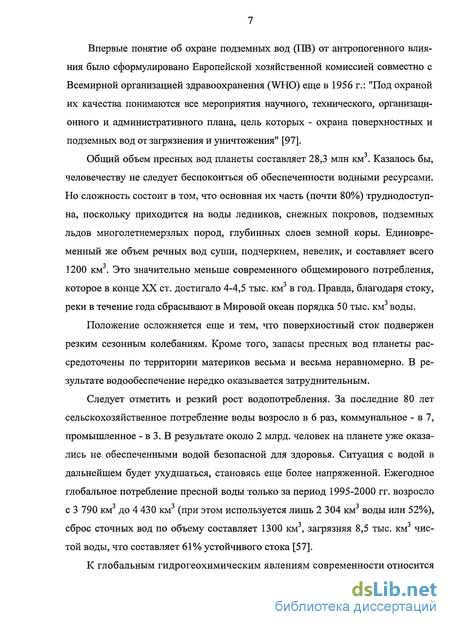 7

Впервые понятие об охране подземных вод (ПВ) от антропогенного влияния было сформулировано Европейской хозяйственной комиссией совместно с Всемирной организацией здравоохранения (WHO) еще в 1956 г.: "Под охраной их качества понимаются все мероприятия научного, технического, организационного и административного плана, цель которых - охрана поверхностных и подземных вод от загрязнения и уничтожения" [97].

Общий объем пресных вод планеты составляет 28,3 млн км$^3$. Казалось бы, человечеству не следует беспокоиться об обеспеченности водными ресурсами. Но сложность состоит в том, что основная их часть (почти 80%) труднодоступна, поскольку приходится на воды ледников, снежных покровов, подземных льдов многолетнемерзлых пород, глубинных слоев земной коры. Единовременный же объем речных вод суши, подчеркнем, невелик, и составляет всего 1200 км$^3$. Это значительно меньше современного общемирового потребления, которое в конце XX ст. достигало 4-4,5 тыс. км$^3$ в год. Правда, благодаря стоку, реки в течение года сбрасывают в Мировой океан порядка 50 тыс. км$^3$ воды.

Положение осложняется еще и тем, что поверхностный сток подвержен резким сезонным колебаниям. Кроме того, запасы пресных вод планеты рассредоточены по территории материков весьма и весьма неравномерно. В результате водообеспечение нередко оказывается затруднительным.

Следует отметить и резкий рост водопотребления. За последние 80 лет сельскохозяйственное потребление воды возросло в 6 раз, коммунальное - в 7, промышленное - в 3. В результате около 2 млрд. человек на планете уже оказались не обеспеченными водой безопасной для здоровья. Ситуация с водой в дальнейшем будет ухудшаться, становясь еще более напряженной. Ежегодное глобальное потребление пресной воды только за период 1995-2000 гг. возросло с 3 790 км$^3$ до 4 430 км$^3$ (при этом используется лишь 2 304 км$^3$ воды или 52%), сброс сточных вод по объему составляет 1300 км$^3$, загрязняя 8,5 тыс. км$^3$ чистой воды, что составляет 61% устойчивого стока [57].

К глобальным гидрогеохимическим явлениям современности относится

dsLib.net
библиотека диссертаций